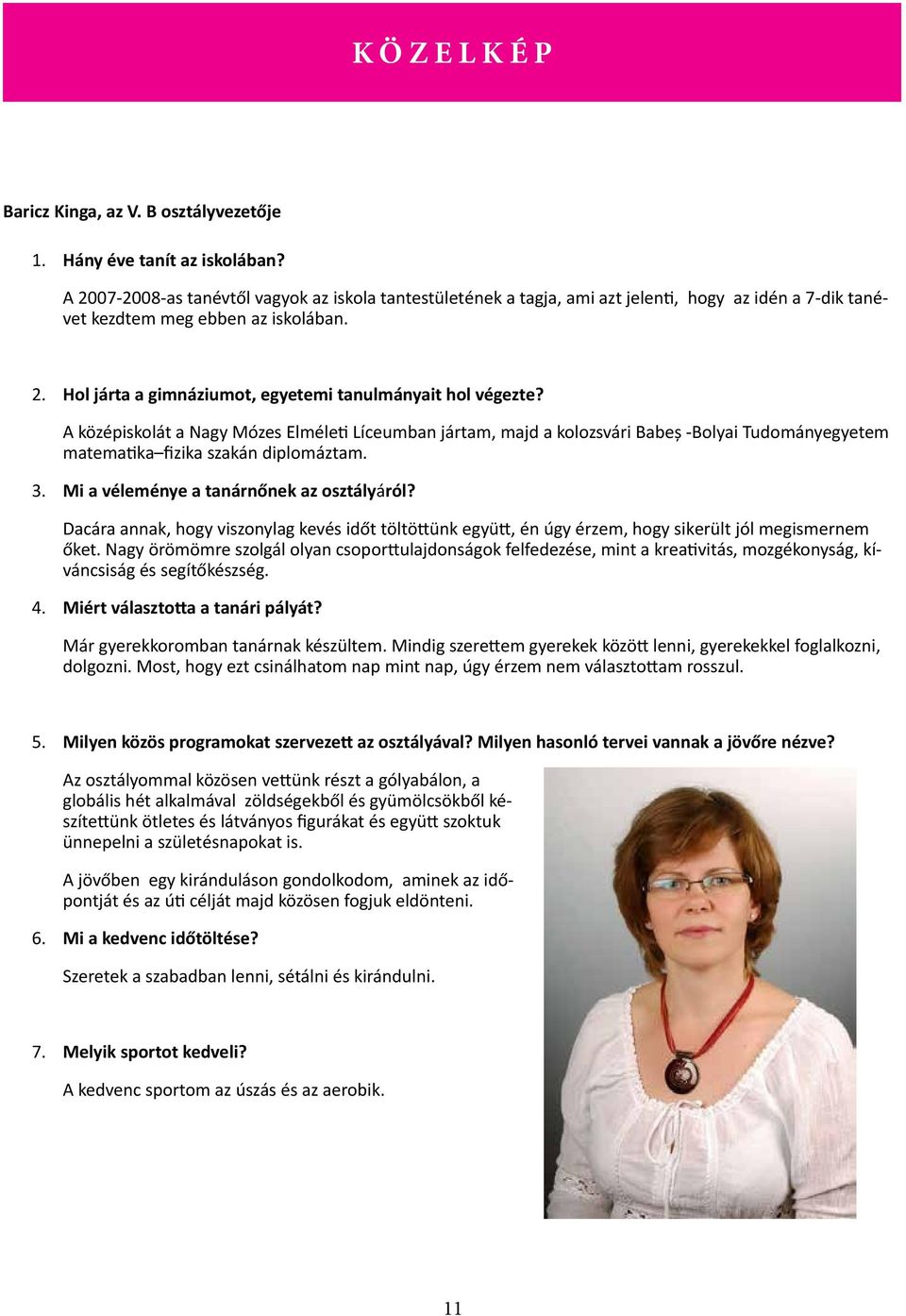 KÖZELKÉP

Baricz Kinga, az V. B osztályvezetője

1. Hány éve tanít az iskolában?

A 2007-2008-as tanévtől vagyok az iskola tantestületének a tagja, ami azt jelenti, hogy az idén a 7-dik tanévet kezdtem meg ebben az iskolában.

2. Hol járta a gimnáziumot, egyetemi tanulmányait hol végezte?

A középiskolát a Nagy Mózes Elméleti Líceumban jártam, majd a kolozsvári Babeș -Bolyai Tudományegyetem matematika–fizika szakán diplomáztam.

3. Mi a véleménye a tanárnőnek az osztályáról?

Dacára annak, hogy viszonylag kevés időt töltöttünk együtt, én úgy érzem, hogy sikerült jól megismernem őket. Nagy örömömre szolgál olyan csoporttulajdonságok felfedezése, mint a kreativitás, mozgékonyság, kíváncsiság és segítőkészség.

4. Miért választotta a tanári pályát?

Már gyerekkoromban tanárnak készültem. Mindig szerettem gyerekek között lenni, gyerekekkel foglalkozni, dolgozni. Most, hogy ezt csinálhatom nap mint nap, úgy érzem nem választottam rosszul.

5. Milyen közös programokat szervezett az osztályával? Milyen hasonló tervei vannak a jövőre nézve?

Az osztályommal közösen vettünk részt a gólyabálon, a globális hét alkalmával zöldségekből és gyümölcsökből készítettünk ötletes és látványos figurákat és együtt szoktuk ünnepelni a születésnapokat is.

A jövőben egy kiránduláson gondolkodom, aminek az időpontját és az úti célját majd közösen fogjuk eldönteni.

6. Mi a kedvenc időtöltése?

Szeretek a szabadban lenni, sétálni és kirándulni.

7. Melyik sportot kedveli?

A kedvenc sportom az úszás és az aerobik.

11